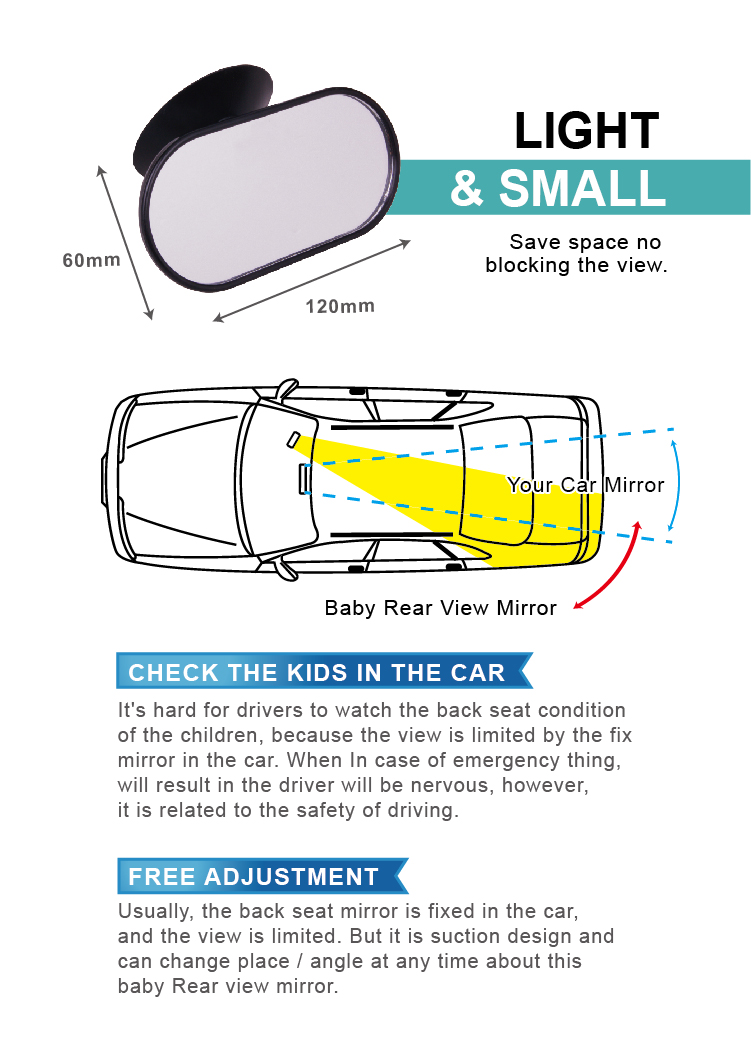 LIGHT
& SMALL

Save space no blocking the view.

60mm

120mm

Your Car Mirror

Baby Rear View Mirror

CHECK THE KIDS IN THE CAR

It's hard for drivers to watch the back seat condition of the children, because the view is limited by the fix mirror in the car. When In case of emergency thing, will result in the driver will be nervous, however, it is related to the safety of driving.

FREE ADJUSTMENT

Usually, the back seat mirror is fixed in the car, and the view is limited. But it is suction design and can change place / angle at any time about this baby Rear view mirror.